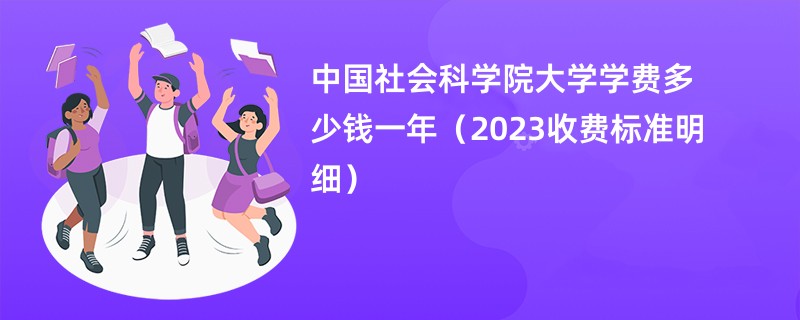 中国社会科学院大学学费多少钱一年（2023收费标准明细）